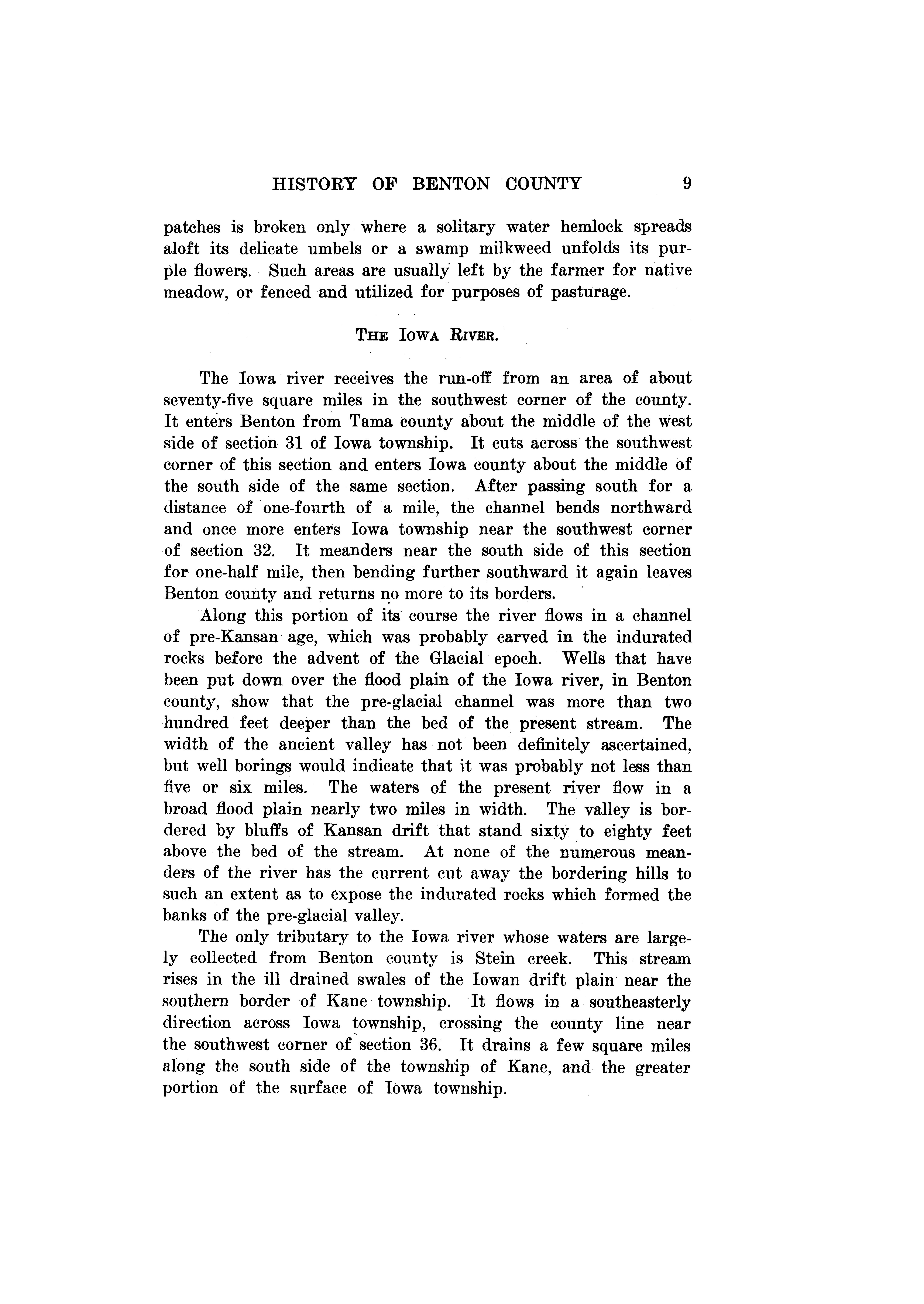 HISTORY OF BENTON COUNTY 9

patches is broken only where a solitary water hemlock spreads aloft its delicate umbels or a swamp milkweed unfolds its purple flowers. Such areas are usually left by the farmer for native meadow, or fenced and utilized for purposes of pasturage.

THE IOWA RIVER.

The Iowa river receives the run-off from an area of about seventy-five square miles in the southwest corner of the county. It enters Benton from Tama county about the middle of the west side of section 31 of Iowa township. It cuts across the southwest corner of this section and enters Iowa county about the middle of the south side of the same section. After passing south for a distance of one-fourth of a mile, the channel bends northward and once more enters Iowa township near the southwest corner of section 32. It meanders near the south side of this section for one-half mile, then bending further southward it again leaves Benton county and returns no more to its borders.

Along this portion of its course the river flows in a channel of pre-Kansan age, which was probably carved in the indurated rocks before the advent of the Glacial epoch. Wells that have been put down over the flood plain of the Iowa river, in Benton county, show that the pre-glacial channel was more than two hundred feet deeper than the bed of the present stream. The width of the ancient valley has not been definitely ascertained, but well borings would indicate that it was probably not less than five or six miles. The waters of the present river flow in a broad flood plain nearly two miles in width. The valley is bordered by bluffs of Kansan drift that stand sixty to eighty feet above the bed of the stream. At none of the numerous meanders of the river has the current cut away the bordering hills to such an extent as to expose the indurated rocks which formed the banks of the pre-glacial valley.

The only tributary to the Iowa river whose waters are largely collected from Benton county is Stein creek. This stream rises in the ill drained swales of the Iowan drift plain near the southern border of Kane township. It flows in a southeasterly direction across Iowa township, crossing the county line near the southwest corner of section 36. It drains a few square miles along the south side of the township of Kane, and the greater portion of the surface of Iowa township.